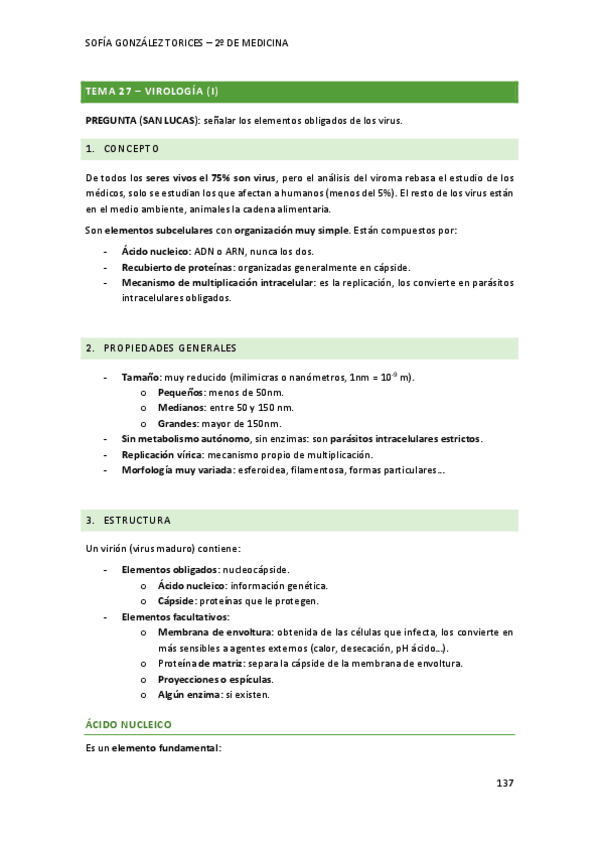 SOFÍA GONZÁLEZ TORICES – 2º DE MEDICINA

TEMA 27 – VIROLOGÍA (I)

PREGUNTA (SAN LUCAS): señalar los elementos obligados de los virus.

1. CONCEPTO

De todos los seres vivos el 75% son virus, pero el análisis del viroma rebasa el estudio de los médicos, solo se estudian los que afectan a humanos (menos del 5%). El resto de los virus están en el medio ambiente, animales la cadena alimentaria.

Son elementos subcelulares con organización muy simple. Están compuestos por:

- Ácido nucleico: ADN o ARN, nunca los dos.
- Recubierto de proteínas: organizadas generalmente en cápside.
- Mecanismo de multiplicación intracelular: es la replicación, los convierte en parásitos intracelulares obligados.

2. PROPIEDADES GENERALES

- Tamaño: muy reducido (milimicras o nanómetros, 1nm = $10^{-9}$ m).
  o Pequeños: menos de 50nm.
  o Medianos: entre 50 y 150 nm.
  o Grandes: mayor de 150nm.
- Sin metabolismo autónomo, sin enzimas: son parásitos intracelulares estrictos.
- Replicación vírica: mecanismo propio de multiplicación.
- Morfología muy variada: esferoidea, filamentosa, formas particulares…

3. ESTRUCTURA

Un virión (virus maduro) contiene:

- Elementos obligados: nucleocápside.
  o Ácido nucleico: información genética.
  o Cápside: proteínas que le protegen.
- Elementos facultativos:
  o Membrana de envoltura: obtenida de las células que infecta, los convierte en más sensibles a agentes externos (calor, desecación, pH ácido…).
  o Proteína de matriz: separa la cápside de la membrana de envoltura.
  o Proyecciones o espículas.
  o Algún enzima: si existen.

ÁCIDO NUCLEICO

Es un elemento fundamental:

137